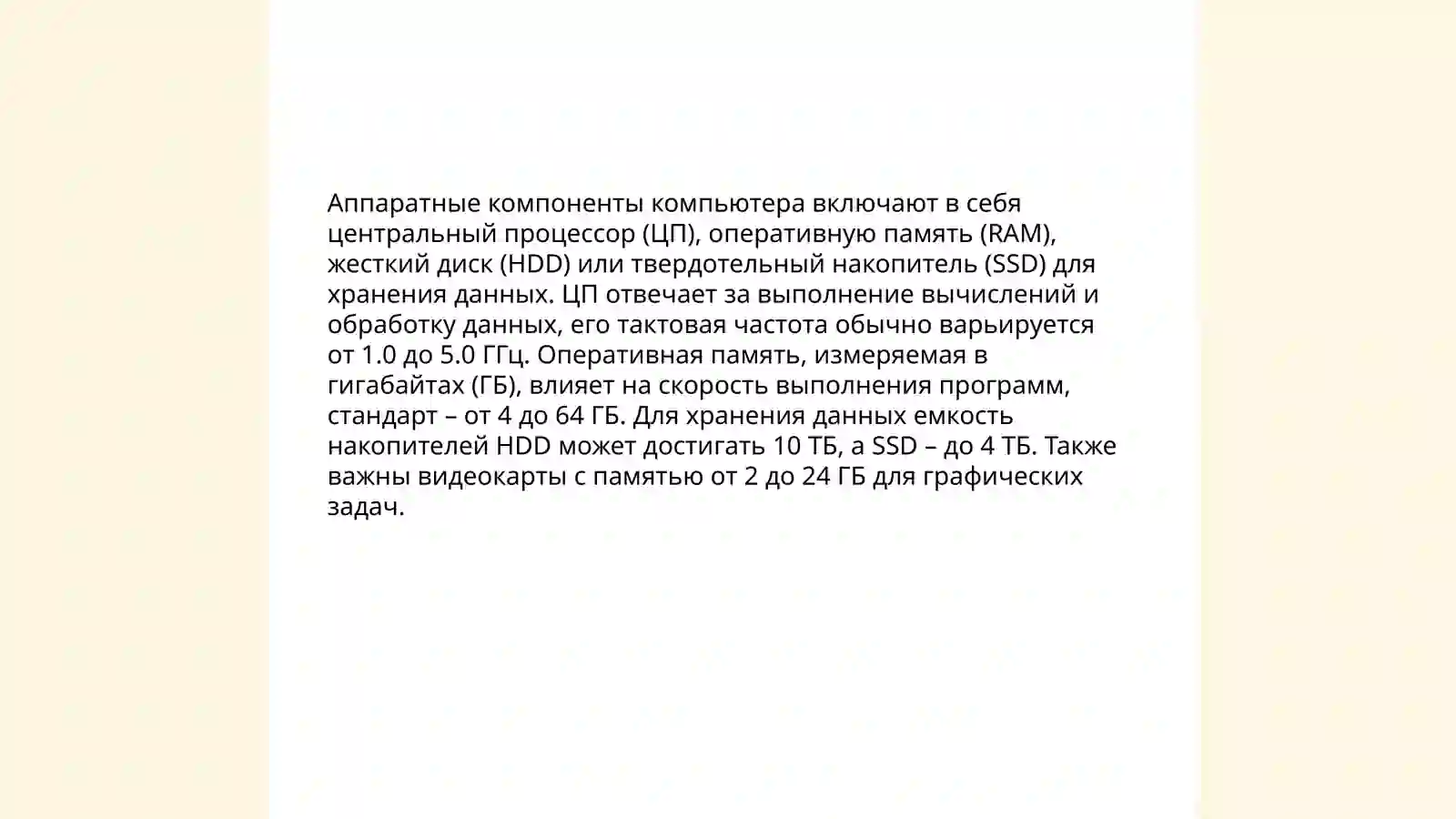 Аппаратные компоненты компьютера включают в себя центральный процессор (ЦП), оперативную память (RAM), жесткий диск (HDD) или твердотельный накопитель (SSD) для хранения данных. ЦП отвечает за выполнение вычислений и обработку данных, его тактовая частота обычно варьируется от 1.0 до 5.0 ГГц. Оперативная память, измеряемая в гигабайтах (ГБ), влияет на скорость выполнения программ, стандарт – от 4 до 64 ГБ. Для хранения данных емкость накопителей HDD может достигать 10 ТБ, а SSD – до 4 ТБ. Также важны видеокарты с памятью от 2 до 24 ГБ для графических задач.